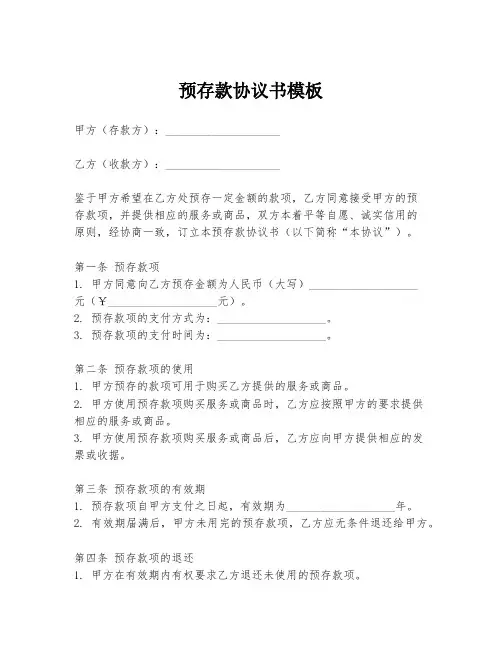 预存款协议书模板

甲方（存款方）：____________________

乙方（收款方）：____________________

鉴于甲方希望在乙方处预存一定金额的款项，乙方同意接受甲方的预存款项，并提供相应的服务或商品，双方本着平等自愿、诚实信用的原则，经协商一致，订立本预存款协议书（以下简称“本协议”）。

第一条 预存款项
1. 甲方同意向乙方预存金额为人民币（大写）____________________元（￥____________________元）。
2. 预存款项的支付方式为：____________________。
3. 预存款项的支付时间为：____________________。

第二条 预存款项的使用
1. 甲方预存的款项可用于购买乙方提供的服务或商品。
2. 甲方使用预存款项购买服务或商品时，乙方应按照甲方的要求提供相应的服务或商品。
3. 甲方使用预存款项购买服务或商品后，乙方应向甲方提供相应的发票或收据。

第三条 预存款项的有效期
1. 预存款项自甲方支付之日起，有效期为____________________年。
2. 有效期届满后，甲方未用完的预存款项，乙方应无条件退还给甲方。

第四条 预存款项的退还
1. 甲方在有效期内有权要求乙方退还未使用的预存款项。